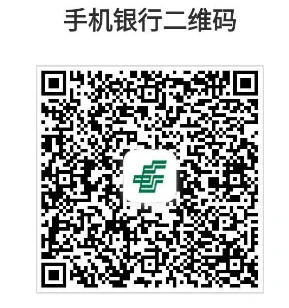 手机银行二维码